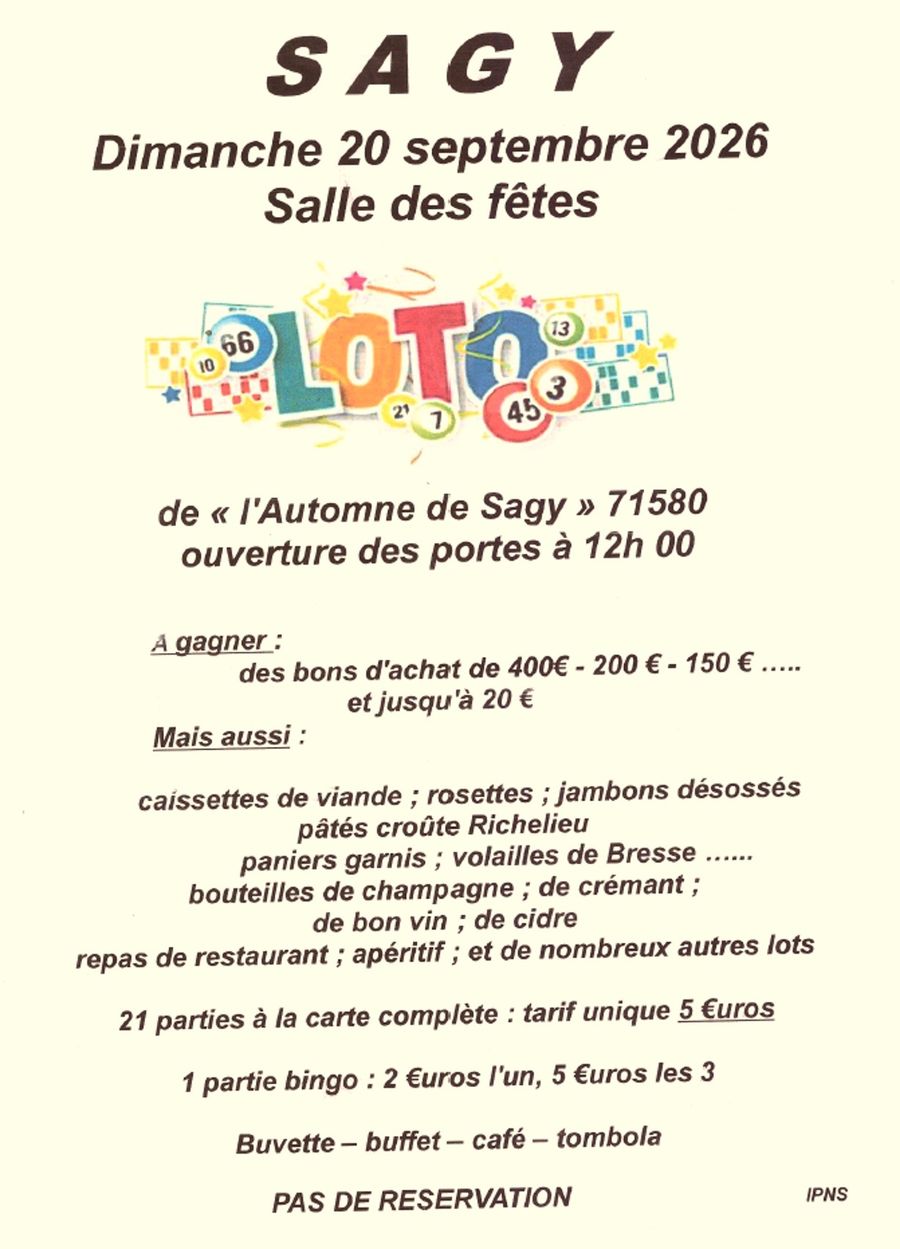 SAGY

Dimanche 20 septembre 2026
Salle des fêtes

LOTO

de « l'Automne de Sagy » 71580
ouverture des portes à 12h 00

A gagner :
des bons d'achat de 400€ - 200 € - 150 € .....
et jusqu'à 20 €

Mais aussi :

caissettes de viande ; rosettes ; jambons désossés
pâtés croûte Richelieu
paniers garnis ; volailles de Bresse ......
bouteilles de champagne ; de crémant ;
de bon vin ; de cidre
repas de restaurant ; apéritif ; et de nombreux autres lots

21 parties à la carte complète : tarif unique 5 €uros

1 partie bingo : 2 €uros l'un, 5 €uros les 3

Buvette – buffet – café – tombola

PAS DE RESERVATION

IPNS